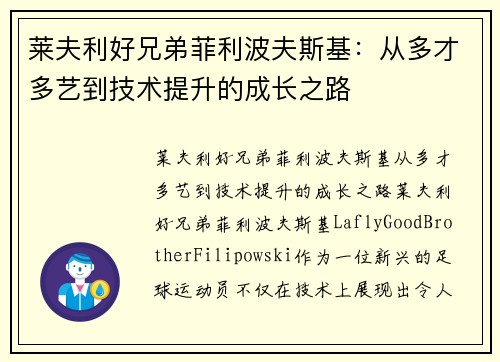 莱夫利好兄弟菲利波夫斯基：从多才多艺到技术提升的成长之路

莱夫利好兄弟菲利波夫斯基从多才多艺到技术提升的成长之路莱夫利好兄弟菲利波夫斯基LaflyGoodBrotherFilipowski作为一位新兴的足球运动员不仅在技术上展现出令人